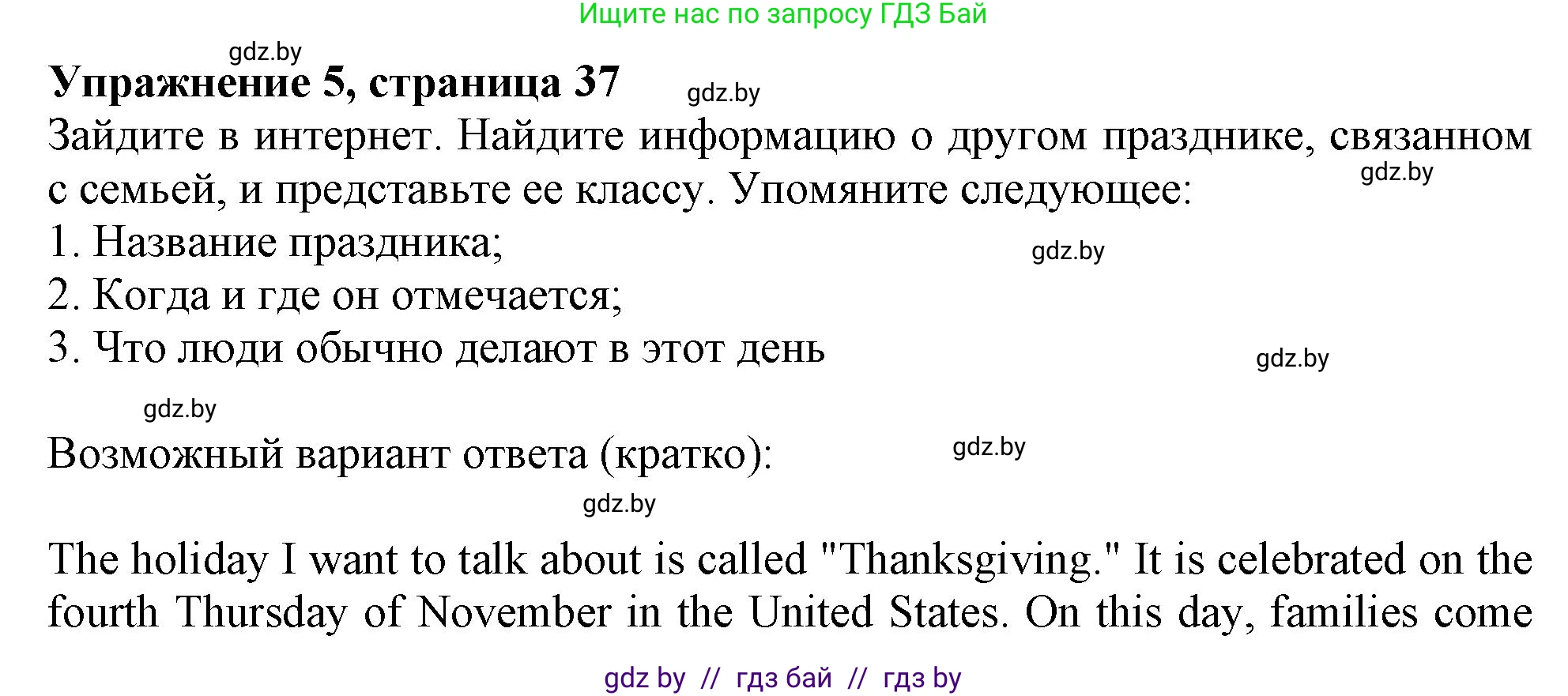 Ищите нас по запросу ГДЗ Бай

gdz.by

Упражнение 5, страница 37

gdz.by

Зайдите в интернет. Найдите информацию о другом празднике, связанном с семьей, и представьте ее классу. Упомяните следующее:

gdz.by

1. Название праздника;

gdz.by

2. Когда и где он отмечается;

3. Что люди обычно делают в этот день

gdz.by

gdz.by

Возможный вариант ответа (кратко):

gdz.by

gdz.by

The holiday I want to talk about is called "Thanksgiving." It is celebrated on the fourth Thursday of November in the United States. On this day, families come

gdz by // гдз бай // гдз by